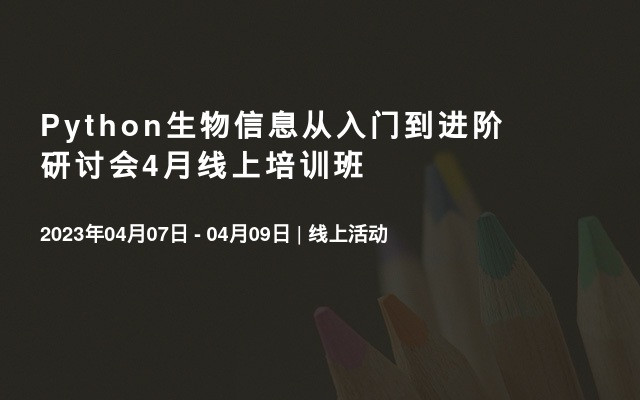 Python生物信息从入门到进阶研讨会4月线上培训班

2023年04月07日 - 04月09日 | 线上活动